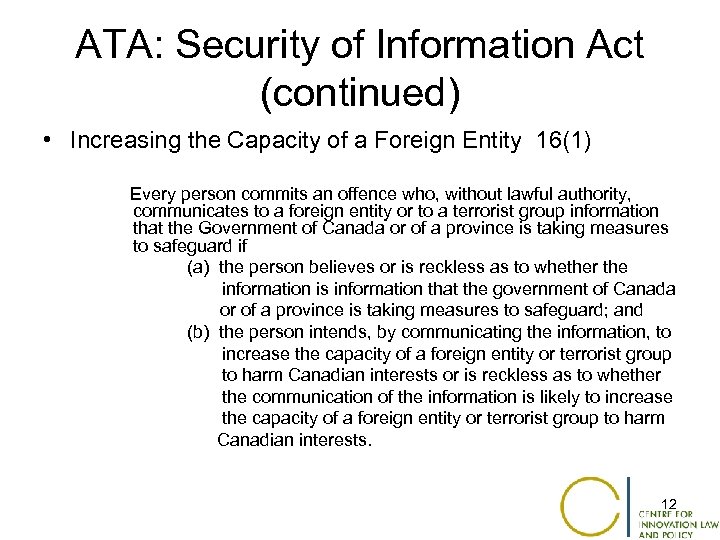 ATA: Security of Information Act (continued)

• Increasing the Capacity of a Foreign Entity 16(1)

Every person commits an offence who, without lawful authority, communicates to a foreign entity or to a terrorist group information that the Government of Canada or of a province is taking measures to safeguard if

(a) the person believes or is reckless as to whether the information is information that the government of Canada or of a province is taking measures to safeguard; and

(b) the person intends, by communicating the information, to increase the capacity of a foreign entity or terrorist group to harm Canadian interests or is reckless as to whether the communication of the information is likely to increase the capacity of a foreign entity or terrorist group to harm Canadian interests.

12

CENTRE FOR INNOVATION LAW AND POLICY